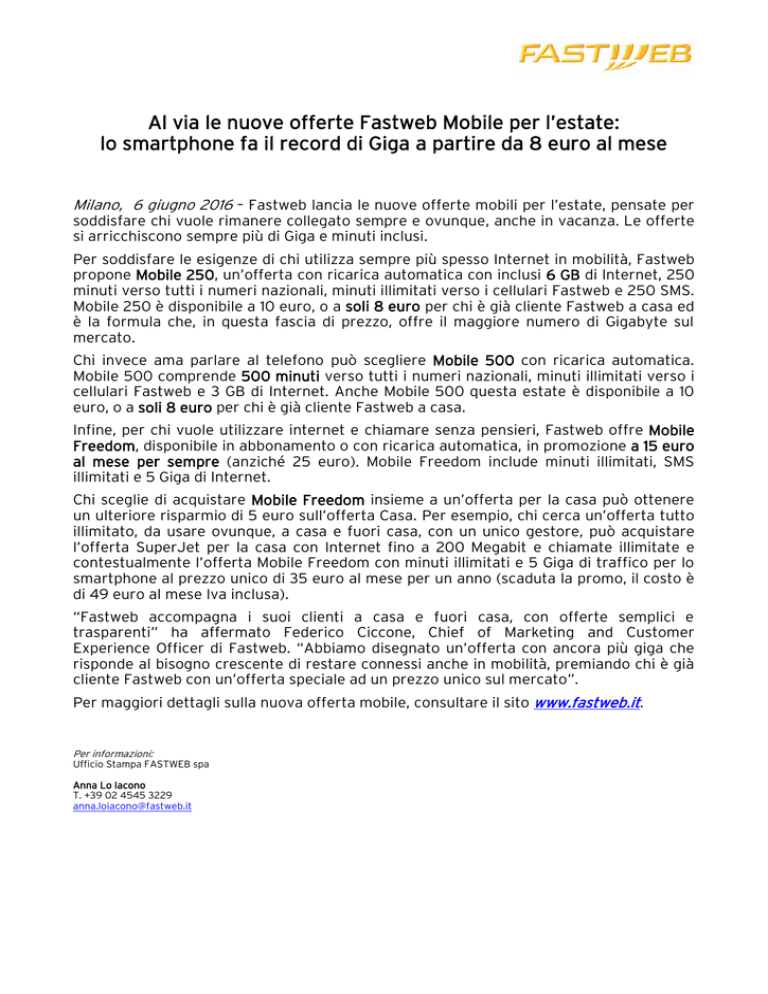 FASTWEB

Al via le nuove offerte Fastweb Mobile per l'estate: lo smartphone fa il record di Giga a partire da 8 euro al mese

Milano, 6 giugno 2016 – Fastweb lancia le nuove offerte mobili per l'estate, pensate per soddisfare chi vuole rimanere collegato sempre e ovunque, anche in vacanza. Le offerte si arricchiscono sempre più di Giga e minuti inclusi.

Per soddisfare le esigenze di chi utilizza sempre più spesso Internet in mobilità, Fastweb propone Mobile 250, un'offerta con ricarica automatica con inclusi 6 GB di Internet, 250 minuti verso tutti i numeri nazionali, minuti illimitati verso i cellulari Fastweb e 250 SMS. Mobile 250 è disponibile a 10 euro, o a soli 8 euro per chi è già cliente Fastweb a casa ed è la formula che, in questa fascia di prezzo, offre il maggiore numero di Gigabyte sul mercato.

Chi invece ama parlare al telefono può scegliere Mobile 500 con ricarica automatica. Mobile 500 comprende 500 minuti verso tutti i numeri nazionali, minuti illimitati verso i cellulari Fastweb e 3 GB di Internet. Anche Mobile 500 questa estate è disponibile a 10 euro, o a soli 8 euro per chi è già cliente Fastweb a casa.

Infine, per chi vuole utilizzare internet e chiamare senza pensieri, Fastweb offre Mobile Freedom, disponibile in abbonamento o con ricarica automatica, in promozione a 15 euro al mese per sempre (anziché 25 euro). Mobile Freedom include minuti illimitati, SMS illimitati e 5 Giga di Internet.

Chi sceglie di acquistare Mobile Freedom insieme a un'offerta per la casa può ottenere un ulteriore risparmio di 5 euro sull'offerta Casa. Per esempio, chi cerca un'offerta tutto illimitato, da usare ovunque, a casa e fuori casa, con un unico gestore, può acquistare l'offerta SuperJet per la casa con Internet fino a 200 Megabit e chiamate illimitate e contestualmente l'offerta Mobile Freedom con minuti illimitati e 5 Giga di traffico per lo smartphone al prezzo unico di 35 euro al mese per un anno (scaduta la promo, il costo è di 49 euro al mese Iva inclusa).

"Fastweb accompagna i suoi clienti a casa e fuori casa, con offerte semplici e trasparenti" ha affermato Federico Ciccone, Chief of Marketing and Customer Experience Officer di Fastweb. "Abbiamo disegnato un'offerta con ancora più giga che risponde al bisogno crescente di restare connessi anche in mobilità, premiando chi è già cliente Fastweb con un'offerta speciale ad un prezzo unico sul mercato".

Per maggiori dettagli sulla nuova offerta mobile, consultare il sito www.fastweb.it.

Per informazioni:
Ufficio Stampa FASTWEB spa

Anna Lo Iacono
T. +39 02 4545 3229
anna.loiacono@fastweb.it